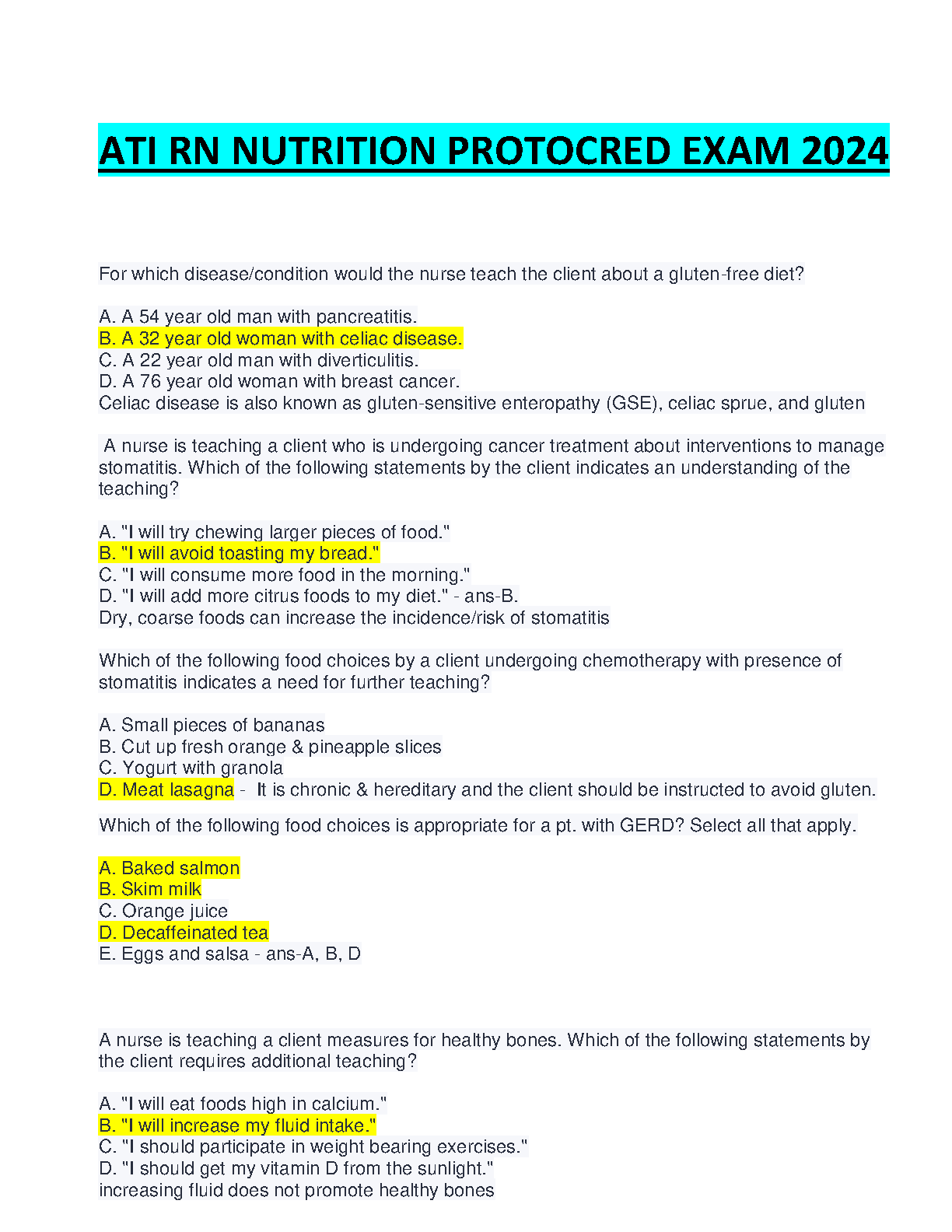 ATI RN NUTRITION PROTOCRED EXAM 2024

For which disease/condition would the nurse teach the client about a gluten-free diet?

A. A 54 year old man with pancreatitis.
B. A 32 year old woman with celiac disease.
C. A 22 year old man with diverticulitis.
D. A 76 year old woman with breast cancer.
Celiac disease is also known as gluten-sensitive enteropathy (GSE), celiac sprue, and gluten

A nurse is teaching a client who is undergoing cancer treatment about interventions to manage stomatitis. Which of the following statements by the client indicates an understanding of the teaching?

A. "I will try chewing larger pieces of food."
B. "I will avoid toasting my bread."
C. "I will consume more food in the morning."
D. "I will add more citrus foods to my diet." - ans-B.
Dry, coarse foods can increase the incidence/risk of stomatitis

Which of the following food choices by a client undergoing chemotherapy with presence of stomatitis indicates a need for further teaching?

A. Small pieces of bananas
B. Cut up fresh orange & pineapple slices
C. Yogurt with granola
D. Meat lasagna - It is chronic & hereditary and the client should be instructed to avoid gluten.

Which of the following food choices is appropriate for a pt. with GERD? Select all that apply.

A. Baked salmon
B. Skim milk
C. Orange juice
D. Decaffeinated tea
E. Eggs and salsa - ans-A, B, D

A nurse is teaching a client measures for healthy bones. Which of the following statements by the client requires additional teaching?

A. "I will eat foods high in calcium."
B. "I will increase my fluid intake."
C. "I should participate in weight bearing exercises."
D. "I should get my vitamin D from the sunlight."
increasing fluid does not promote healthy bones